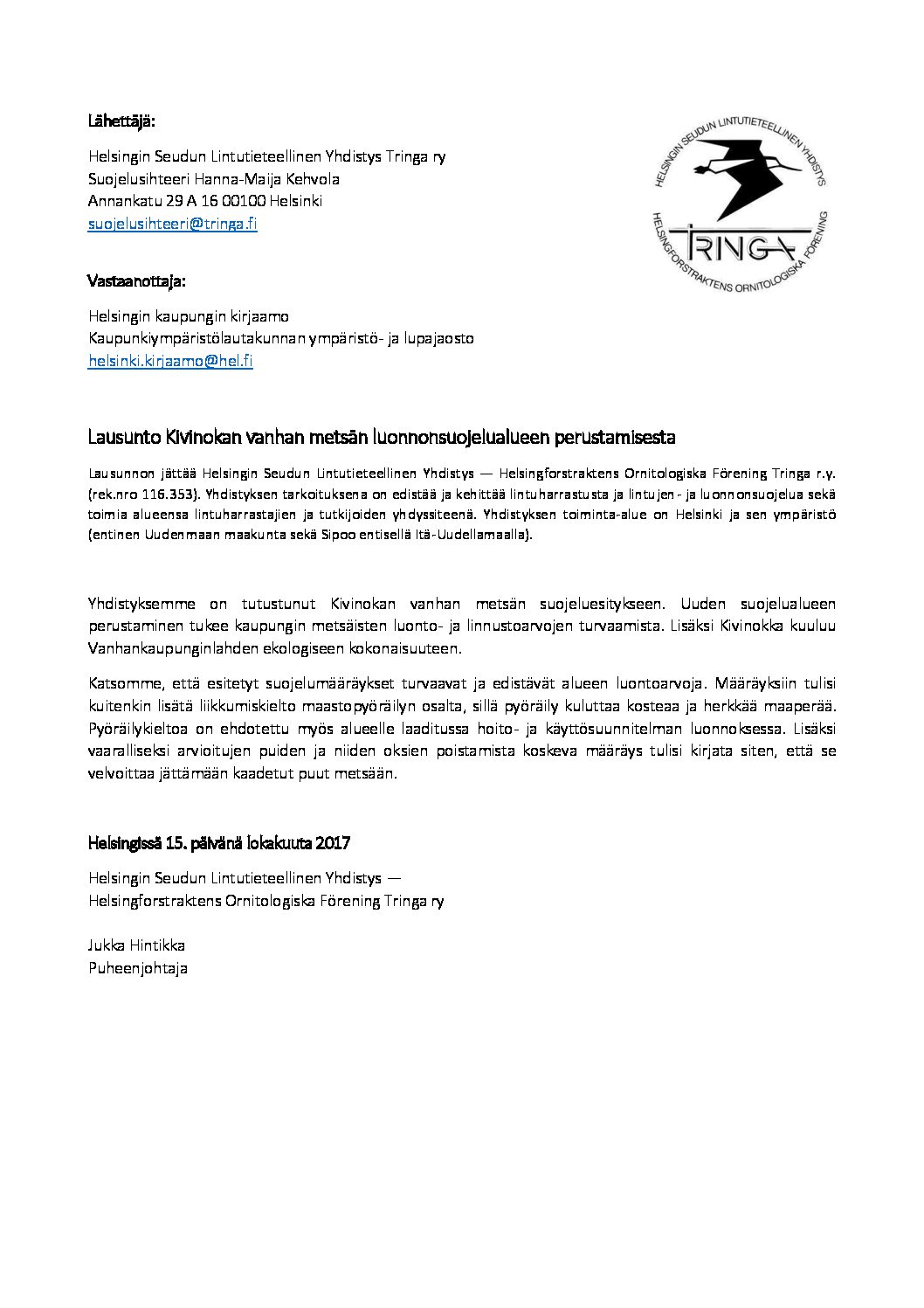 Lähettäjä:

Helsingin Seudun Lintutieteellinen Yhdistys Tringa ry
Suojelusihteeri Hanna-Maija Kehvola
Annankatu 29 A 16 00100 Helsinki
suojelusihteeri@tringa.fi

HELSINGIN SEUDUN LINTUTIETEELLINEN YHDISTYS
TRINGA
HELSINGFORSTRAKTENS ORNITOLOGISKA FÖRENING

Vastaanottaja:

Helsingin kaupungin kirjaamo
Kaupunkiympäristölautakunnan ympäristö- ja lupajaosto
helsinki.kirjaamo@hel.fi

Lausunto Kivinokan vanhan metsän luonnonsuojelualueen perustamisesta

Lausunnon jättää Helsingin Seudun Lintutieteellinen Yhdistys — Helsingforstraktens Ornitologiska Förening Tringa r.y. (rek.nro 116.353). Yhdistyksen tarkoituksena on edistää ja kehittää lintuharrastusta ja lintujen- ja luonnonsuojelua sekä toimia alueensa lintuharrastajien ja tutkijoiden yhdyssiteenä. Yhdistyksen toiminta-alue on Helsinki ja sen ympäristö (entinen Uudenmaan maakunta sekä Sipoo entisellä Itä-Uudellamaalla).

Yhdistyksemme on tutustunut Kivinokan vanhan metsän suojeluesitykseen. Uuden suojelualueen perustaminen tukee kaupungin metsäisten luonto- ja linnustoarvojen turvaamista. Lisäksi Kivinokka kuuluu Vanhankaupunginlahden ekologiseen kokonaisuuteen.

Katsomme, että esitetyt suojelumääräykset turvaavat ja edistävät alueen luontoarvoja. Määräyksiin tulisi kuitenkin lisätä liikkumiskielto maastopyöräilyn osalta, sillä pyöräily kuluttaa kosteaa ja herkkää maaperää. Pyöräilykieltoa on ehdotettu myös alueelle laaditussa hoito- ja käyttösuunnitelman luonnoksessa. Lisäksi vaaralliseksi arvioitujen puiden ja niiden oksien poistamista koskeva määräys tulisi kirjata siten, että se velvoittaa jättämään kaadetut puut metsään.

Helsingissä 15. päivänä lokakuuta 2017

Helsingin Seudun Lintutieteellinen Yhdistys —
Helsingforstraktens Ornitologiska Förening Tringa ry

Jukka Hintikka
Puheenjohtaja